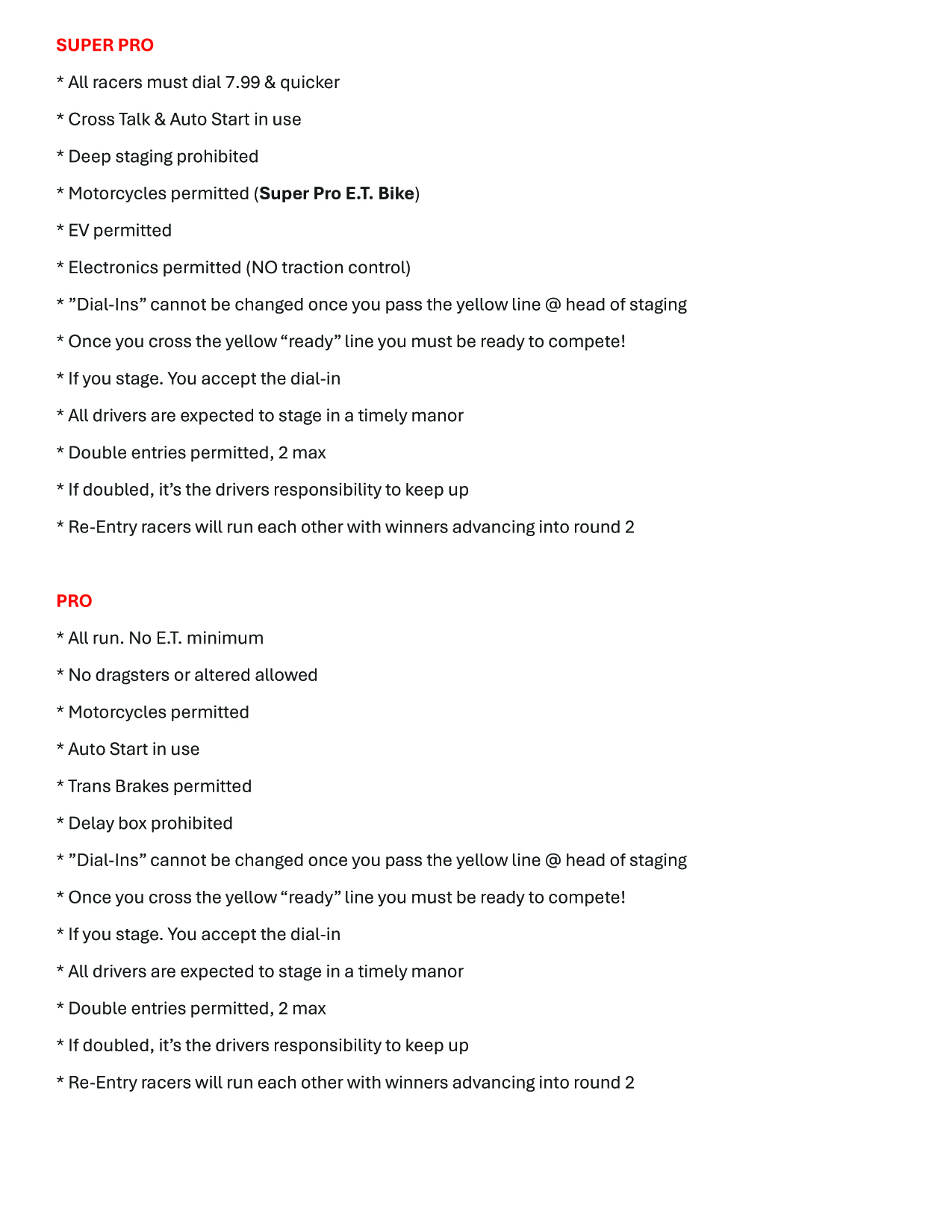 SUPER PRO

* All racers must dial 7.99 & quicker

* Cross Talk & Auto Start in use

* Deep staging prohibited

* Motorcycles permitted (Super Pro E.T. Bike)

* EV permitted

* Electronics permitted (NO traction control)

* ”Dial-Ins” cannot be changed once you pass the yellow line @ head of staging

* Once you cross the yellow “ready” line you must be ready to compete!

* If you stage. You accept the dial-in

* All drivers are expected to stage in a timely manor

* Double entries permitted, 2 max

* If doubled, it’s the drivers responsibility to keep up

* Re-Entry racers will run each other with winners advancing into round 2

PRO

* All run. No E.T. minimum

* No dragsters or altered allowed

* Motorcycles permitted

* Auto Start in use

* Trans Brakes permitted

* Delay box prohibited

* ”Dial-Ins” cannot be changed once you pass the yellow line @ head of staging

* Once you cross the yellow “ready” line you must be ready to compete!

* If you stage. You accept the dial-in

* All drivers are expected to stage in a timely manor

* Double entries permitted, 2 max

* If doubled, it’s the drivers responsibility to keep up

* Re-Entry racers will run each other with winners advancing into round 2